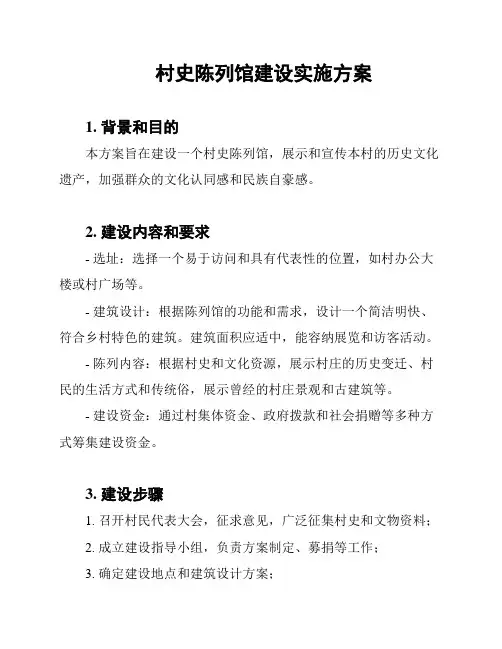 村史陈列馆建设实施方案

1. 背景和目的

本方案旨在建设一个村史陈列馆，展示和宣传本村的历史文化遗产，加强群众的文化认同感和民族自豪感。

2. 建设内容和要求

- 选址：选择一个易于访问和具有代表性的位置，如村办公大楼或村广场等。

- 建筑设计：根据陈列馆的功能和需求，设计一个简洁明快、符合乡村特色的建筑。建筑面积应适中，能容纳展览和访客活动。

- 陈列内容：根据村史和文化资源，展示村庄的历史变迁、村民的生活方式和传统俗，展示曾经的村庄景观和古建筑等。

- 建设资金：通过村集体资金、政府拨款和社会捐赠等多种方式筹集建设资金。

3. 建设步骤

1. 召开村民代表大会，征求意见，广泛征集村史和文物资料；

2. 成立建设指导小组，负责方案制定、募捐等工作；

3. 确定建设地点和建筑设计方案；